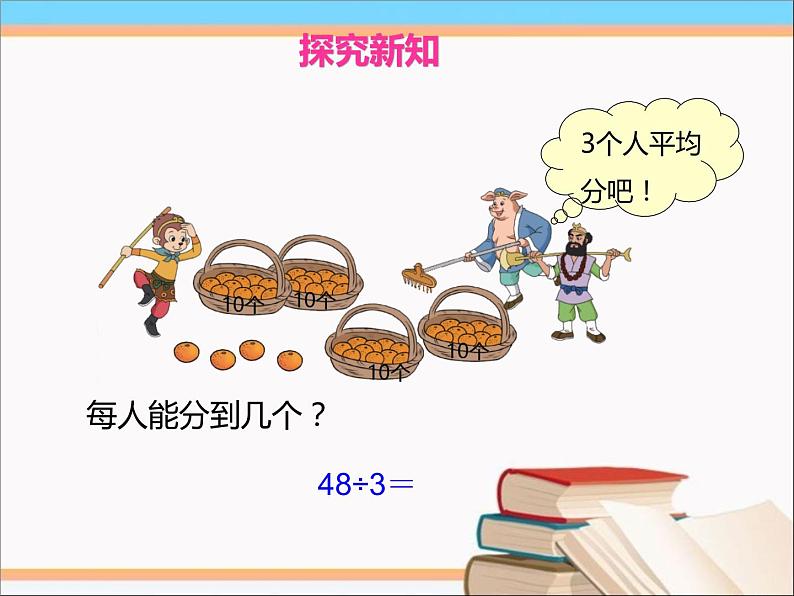 探究新知

3个人平均分吧！

10个

10个

10个

10个

每人能分到几个？

$48 \div 3 =$